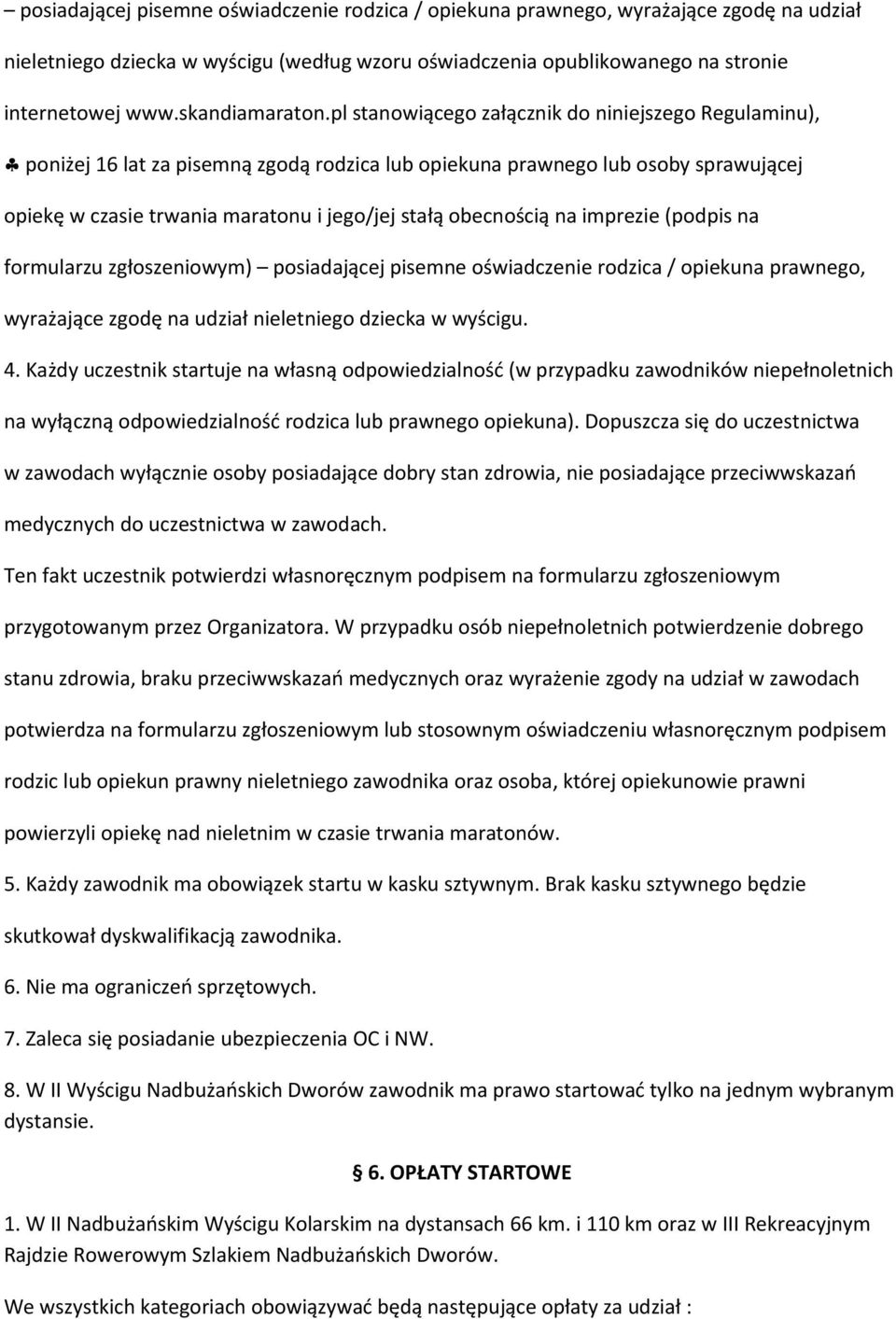 – posiadającej pisemne oświadczenie rodzica / opiekuna prawnego, wyrażające zgodę na udział nieletniego dziecka w wyścigu (według wzoru oświadczenia opublikowanego na stronie internetowej www.skandiamaraton.pl stanowiącego załącznik do niniejszego Regulaminu),

♣ poniżej 16 lat za pisemną zgodą rodzica lub opiekuna prawnego lub osoby sprawującej opiekę w czasie trwania maratonu i jego/jej stałą obecnością na imprezie (podpis na formularzu zgłoszeniowym) – posiadającej pisemne oświadczenie rodzica / opiekuna prawnego, wyrażające zgodę na udział nieletniego dziecka w wyścigu.

4. Każdy uczestnik startuje na własną odpowiedzialność (w przypadku zawodników niepełnoletnich na wyłączną odpowiedzialność rodzica lub prawnego opiekuna). Dopuszcza się do uczestnictwa w zawodach wyłącznie osoby posiadające dobry stan zdrowia, nie posiadające przeciwwskazań medycznych do uczestnictwa w zawodach.

Ten fakt uczestnik potwierdzi własnoręcznym podpisem na formularzu zgłoszeniowym przygotowanym przez Organizatora. W przypadku osób niepełnoletnich potwierdzenie dobrego stanu zdrowia, braku przeciwwskazań medycznych oraz wyrażenie zgody na udział w zawodach potwierdza na formularzu zgłoszeniowym lub stosownym oświadczeniu własnoręcznym podpisem rodzic lub opiekun prawny nieletniego zawodnika oraz osoba, której opiekunowie prawni powierzyli opiekę nad nieletnim w czasie trwania maratonów.

5. Każdy zawodnik ma obowiązek startu w kasku sztywnym. Brak kasku sztywnego będzie skutkował dyskwalifikacją zawodnika.

6. Nie ma ograniczeń sprzętowych.

7. Zaleca się posiadanie ubezpieczenia OC i NW.

8. W II Wyścigu Nadbużańskich Dworów zawodnik ma prawo startować tylko na jednym wybranym dystansie.

§ 6. OPŁATY STARTOWE

1. W II Nadbużańskim Wyścigu Kolarskim na dystansach 66 km. i 110 km oraz w III Rekreacyjnym Rajdzie Rowerowym Szlakiem Nadbużańskich Dworów.

We wszystkich kategoriach obowiązywać będą następujące opłaty za udział :